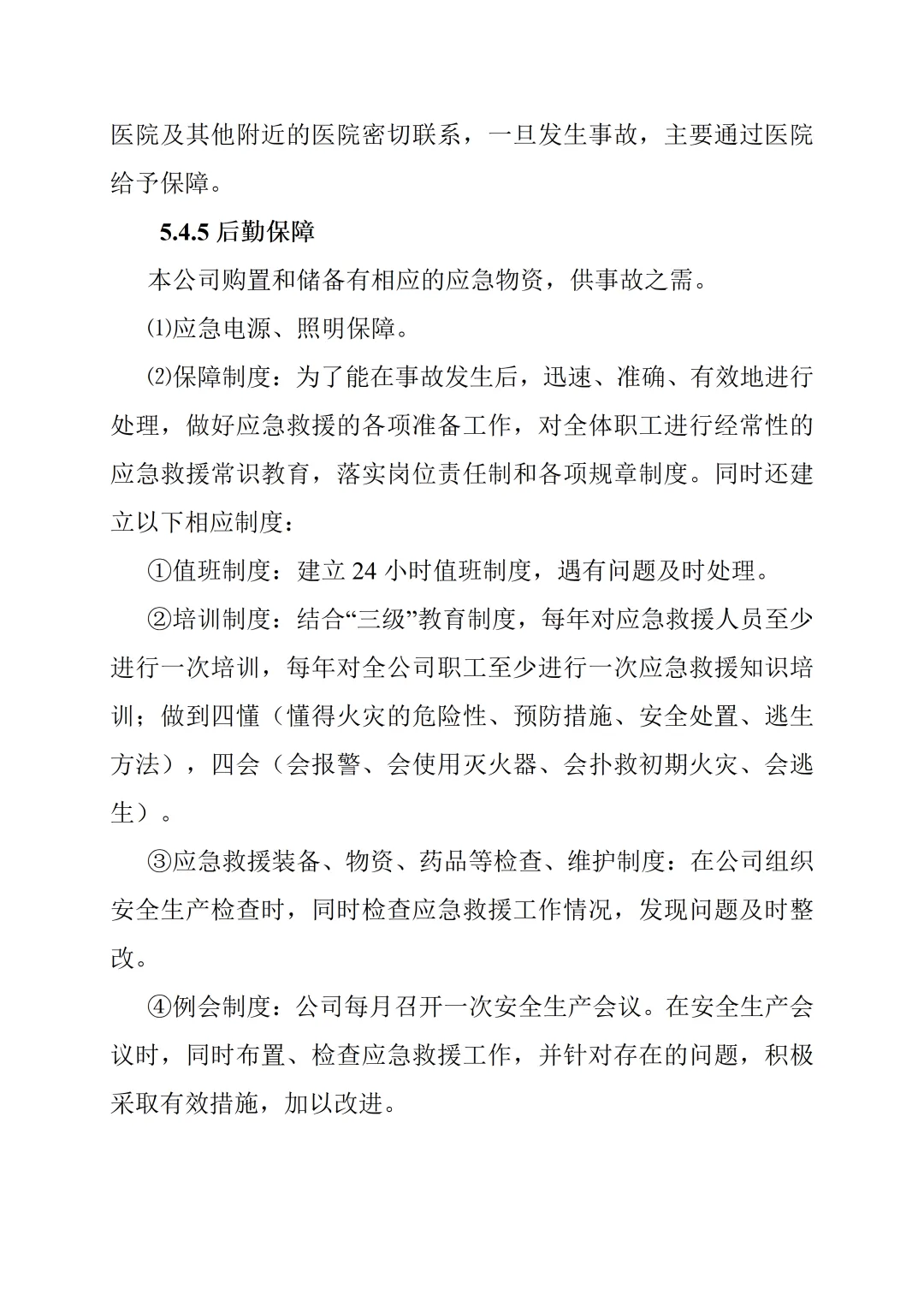 医院及其他附近的医院密切联系，一旦发生事故，主要通过医院给予保障。

5.4.5 后勤保障

本公司购置和储备有相应的应急物资，供事故之需。

⑴应急电源、照明保障。

⑵保障制度：为了能在事故发生后，迅速、准确、有效地进行处理，做好应急救援的各项准备工作，对全体职工进行经常性的应急救援常识教育，落实岗位责任制和各项规章制度。同时还建立以下相应制度：

①值班制度：建立 24 小时值班制度，遇有问题及时处理。

②培训制度：结合“三级”教育制度，每年对应急救援人员至少进行一次培训，每年对全公司职工至少进行一次应急救援知识培训；做到四懂（懂得火灾的危险性、预防措施、安全处置、逃生方法），四会（会报警、会使用灭火器、会扑救初期火灾、会逃生）。

③应急救援装备、物资、药品等检查、维护制度：在公司组织安全生产检查时，同时检查应急救援工作情况，发现问题及时整改。

④例会制度：公司每月召开一次安全生产会议。在安全生产会议时，同时布置、检查应急救援工作，并针对存在的问题，积极采取有效措施，加以改进。